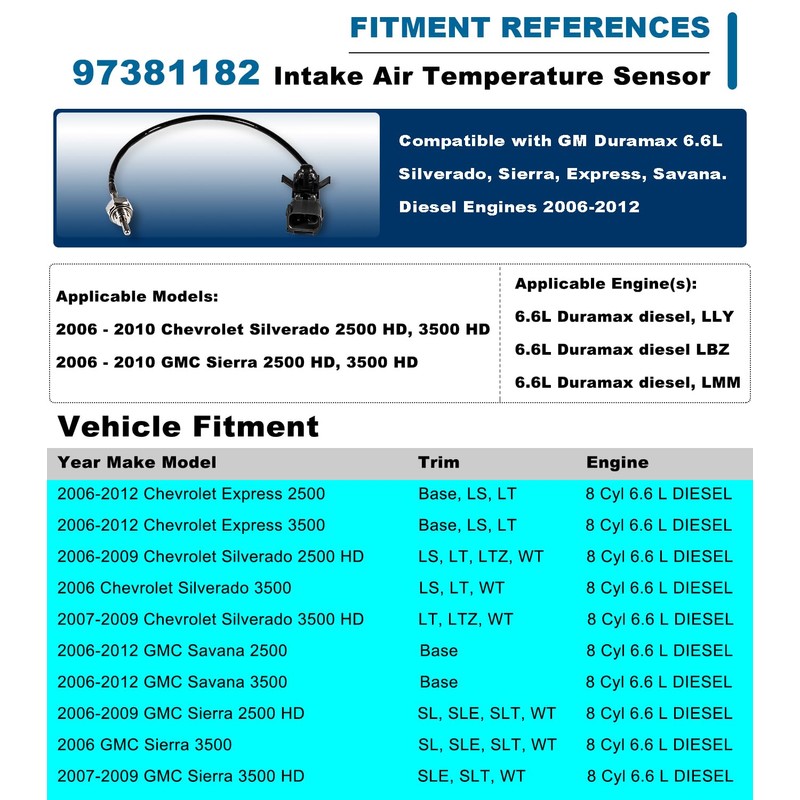 FITMENT REFERENCES

97381182 Intake Air Temperature Sensor

Compatible with GM Duramax 6.6L Silverado, Sierra, Express, Savana. Diesel Engines 2006-2012

Applicable Models:
2006 - 2010 Chevrolet Silverado 2500 HD, 3500 HD
2006 - 2010 GMC Sierra 2500 HD, 3500 HD

Applicable Engine(s):
6.6L Duramax diesel, LLY
6.6L Duramax diesel LBZ
6.6L Duramax diesel, LMM

Vehicle Fitment

| Year Make Model | Trim | Engine |
|---|---|---|
| 2006-2012 Chevrolet Express 2500 | Base, LS, LT | 8 Cyl 6.6 L DIESEL |
| 2006-2012 Chevrolet Express 3500 | Base, LS, LT | 8 Cyl 6.6 L DIESEL |
| 2006-2009 Chevrolet Silverado 2500 HD | LS, LT, LTZ, WT | 8 Cyl 6.6 L DIESEL |
| 2006 Chevrolet Silverado 3500 | LS, LT, WT | 8 Cyl 6.6 L DIESEL |
| 2007-2009 Chevrolet Silverado 3500 HD | LT, LTZ, WT | 8 Cyl 6.6 L DIESEL |
| 2006-2012 GMC Savana 2500 | Base | 8 Cyl 6.6 L DIESEL |
| 2006-2012 GMC Savana 3500 | Base | 8 Cyl 6.6 L DIESEL |
| 2006-2009 GMC Sierra 2500 HD | SL, SLE, SLT, WT | 8 Cyl 6.6 L DIESEL |
| 2006 GMC Sierra 3500 | SL, SLE, SLT, WT | 8 Cyl 6.6 L DIESEL |
| 2007-2009 GMC Sierra 3500 HD | SLE, SLT, WT | 8 Cyl 6.6 L DIESEL |